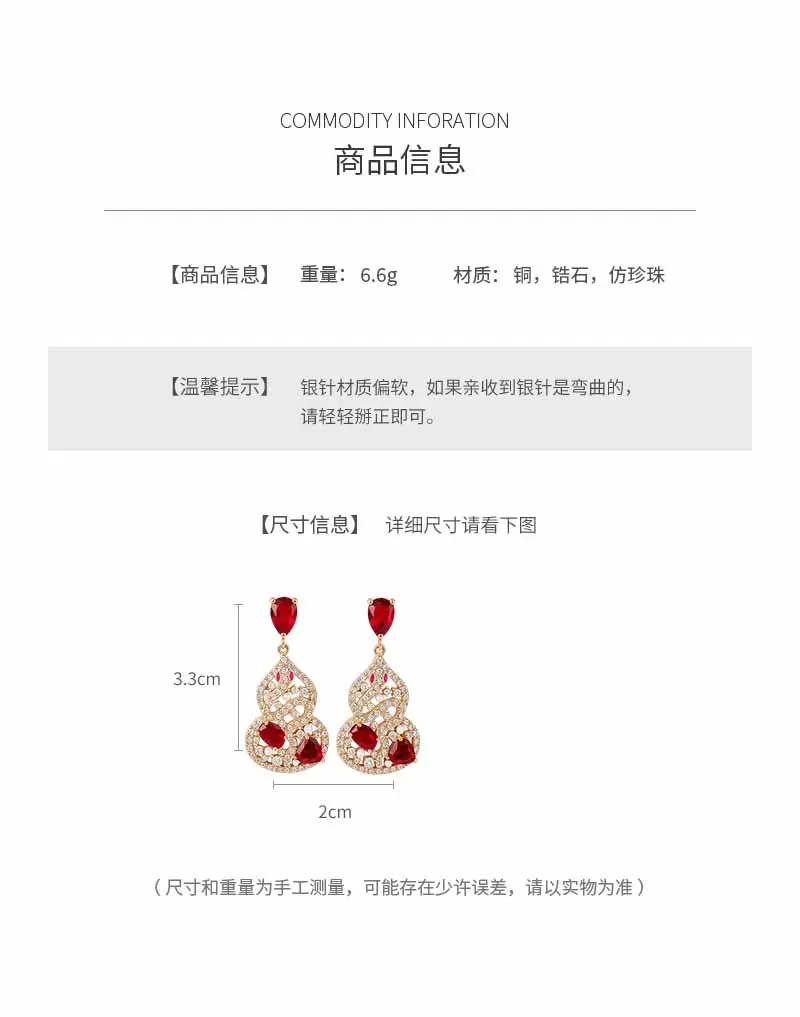 COMMODITY INFORATION
商品信息

【商品信息】 重量：6.6g 材质：铜，锆石，仿珍珠

【温馨提示】 银针材质偏软，如果亲收到银针是弯曲的，请轻轻掰正即可。

【尺寸信息】 详细尺寸请看下图

3.3cm

2cm

（尺寸和重量为手工测量，可能存在少许误差，请以实物为准）